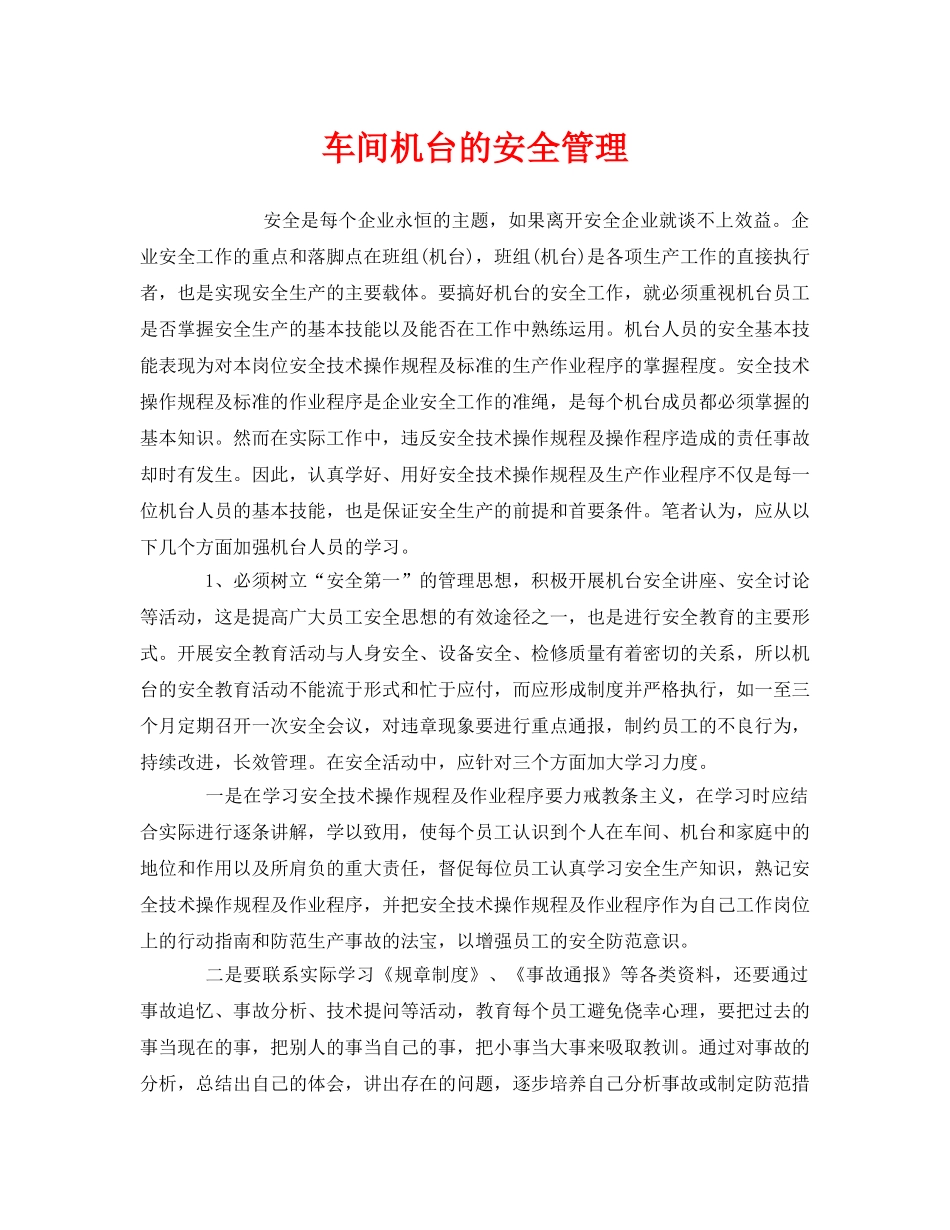 车间机台的安全管理

安全是每个企业永恒的主题，如果离开安全企业就谈不上效益。企业安全工作的重点和落脚点在班组(机台)，班组(机台)是各项生产工作的直接执行者，也是实现安全生产的主要载体。要搞好机台的安全工作，就必须重视机台员工是否掌握安全生产的基本技能以及能否在工作中熟练运用。机台人员的安全基本技能表现为对本岗位安全技术操作规程及标准的生产作业程序的掌握程度。安全技术操作规程及标准的作业程序是企业安全工作的准绳，是每个机台成员都必须掌握的基本知识。然而在实际工作中，违反安全技术操作规程及操作程序造成的责任事故却时有发生。因此，认真学好、用好安全技术操作规程及生产作业程序不仅是每一位机台人员的基本技能，也是保证安全生产的前提和首要条件。笔者认为，应从以下几个方面加强机台人员的学习。

1、必须树立“安全第一”的管理思想，积极开展机台安全讲座、安全讨论等活动，这是提高广大员工安全思想的有效途径之一，也是进行安全教育的主要形式。开展安全教育活动与人身安全、设备安全、检修质量有着密切的关系，所以机台的安全教育活动不能流于形式和忙于应付，而应形成制度并严格执行，如一至三个月定期召开一次安全会议，对违章现象要进行重点通报，制约员工的不良行为，持续改进，长效管理。在安全活动中，应针对三个方面加大学习力度。

一是在学习安全技术操作规程及作业程序要力戒教条主义，在学习时应结合实际进行逐条讲解，学以致用，使每个员工认识到个人在车间、机台和家庭中的地位和作用以及所肩负的重大责任，督促每位员工认真学习安全生产知识，熟记安全技术操作规程及作业程序，并把安全技术操作规程及作业程序作为自己工作岗位上的行动指南和防范生产事故的法宝，以增强员工的安全防范意识。

二是要联系实际学习《规章制度》、《事故通报》等各类资料，还要通过事故追忆、事故分析、技术提问等活动，教育每个员工避免侥幸心理，要把过去的事当现在的事，把别人的事当自己的事，把小事当大事来吸取教训。通过对事故的分析，总结出自己的体会，讲出存在的问题，逐步培养自己分析事故或制定防范措